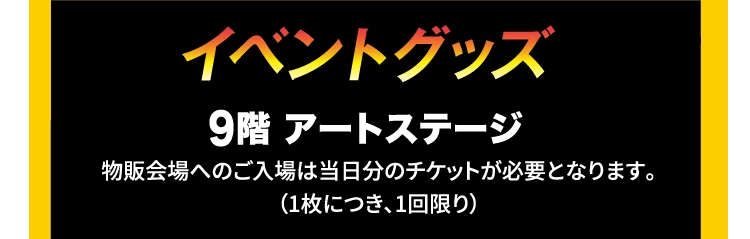 イベントグッズ

9階 アートステージ

物販会場へのご入場は当日分のチケットが必要となります。
（1枚につき、1回限り）